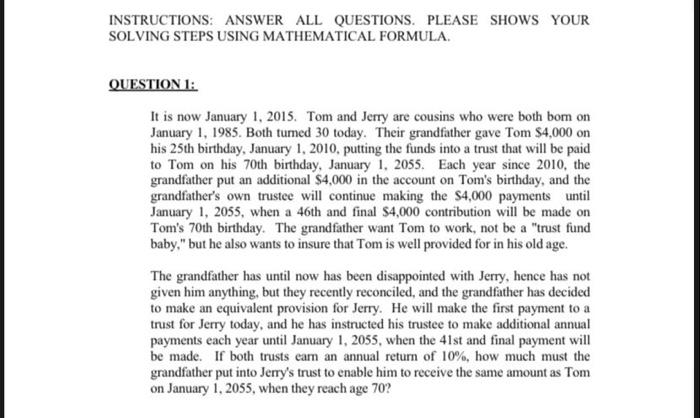 INSTRUCTIONS: ANSWER ALL QUESTIONS. PLEASE SHOWS YOUR SOLVING STEPS USING MATHEMATICAL FORMULA.

QUESTION 1:

It is now January 1, 2015. Tom and Jerry are cousins who were both born on January 1, 1985. Both turned 30 today. Their grandfather gave Tom \$4,000 on his 25th birthday, January 1, 2010, putting the funds into a trust that will be paid to Tom on his 70th birthday, January 1, 2055. Each year since 2010, the grandfather put an additional \$4,000 in the account on Tom's birthday, and the grandfather's own trustee will continue making the \$4,000 payments until January 1, 2055, when a 46th and final \$4,000 contribution will be made on Tom's 70th birthday. The grandfather want Tom to work, not be a "trust fund baby," but he also wants to insure that Tom is well provided for in his old age.

The grandfather has until now has been disappointed with Jerry, hence has not given him anything, but they recently reconciled, and the grandfather has decided to make an equivalent provision for Jerry. He will make the first payment to a trust for Jerry today, and he has instructed his trustee to make additional annual payments each year until January 1, 2055, when the 41st and final payment will be made. If both trusts earn an annual return of 10%, how much must the grandfather put into Jerry's trust to enable him to receive the same amount as Tom on January 1, 2055, when they reach age 70?